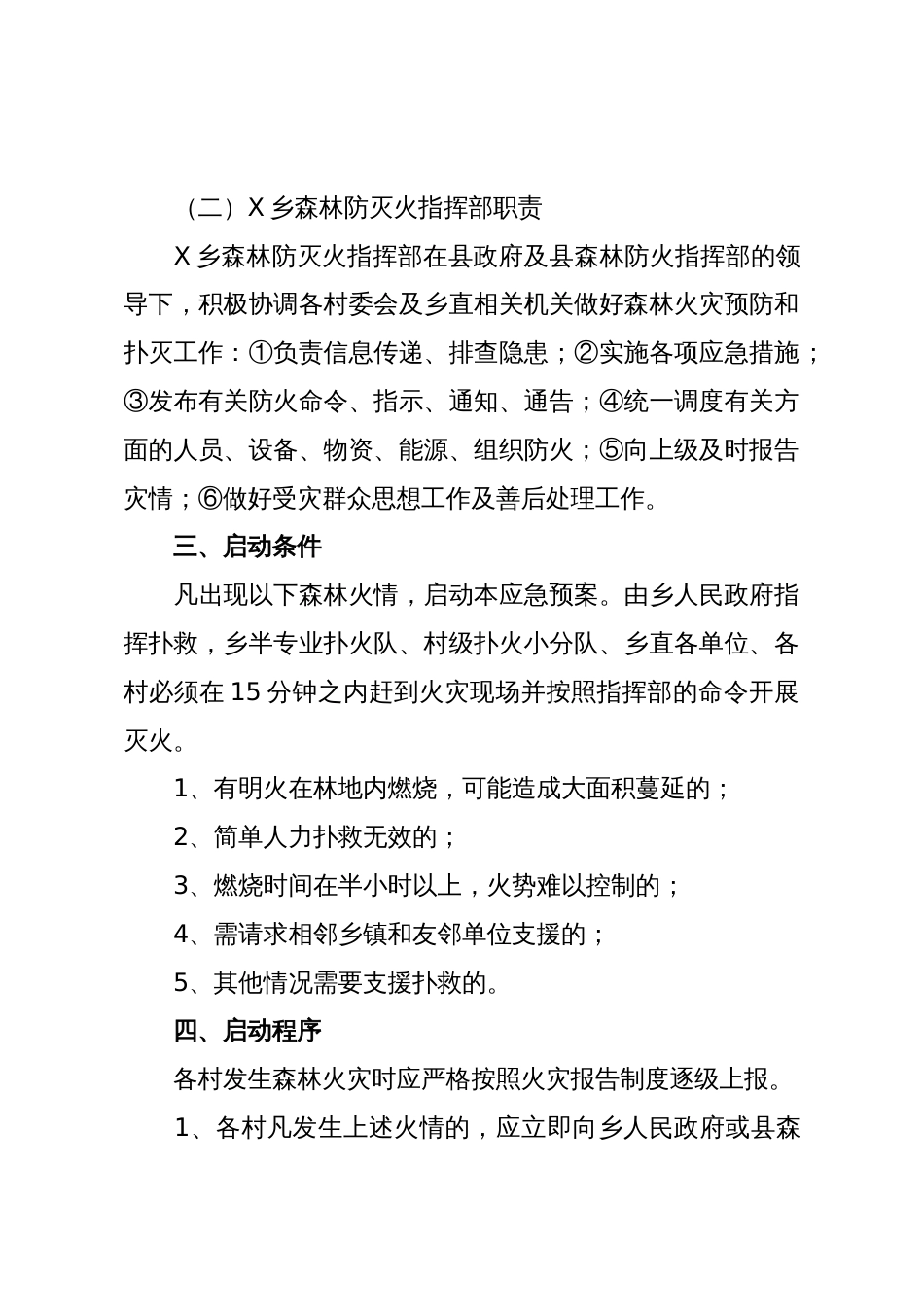 （二）X 乡森林防灭火指挥部职责

X 乡森林防灭火指挥部在县政府及县森林防火指挥部的领导下，积极协调各村委会及乡直相关机关做好森林火灾预防和扑灭工作：①负责信息传递、排查隐患；②实施各项应急措施；③发布有关防火命令、指示、通知、通告；④统一调度有关方面的人员、设备、物资、能源、组织防火；⑤向上级及时报告灾情；⑥做好受灾群众思想工作及善后处理工作。

三、启动条件

凡出现以下森林火情，启动本应急预案。由乡人民政府指挥扑救，乡半专业扑火队、村级扑火小分队、乡直各单位、各村必须在 15 分钟之内赶到火灾现场并按照指挥部的命令开展灭火。

1、有明火在林地内燃烧，可能造成大面积蔓延的；

2、简单人力扑救无效的；

3、燃烧时间在半小时以上，火势难以控制的；

4、需请求相邻乡镇和友邻单位支援的；

5、其他情况需要支援扑救的。

四、启动程序

各村发生森林火灾时应严格按照火灾报告制度逐级上报。

1、各村凡发生上述火情的，应立即向乡人民政府或县森